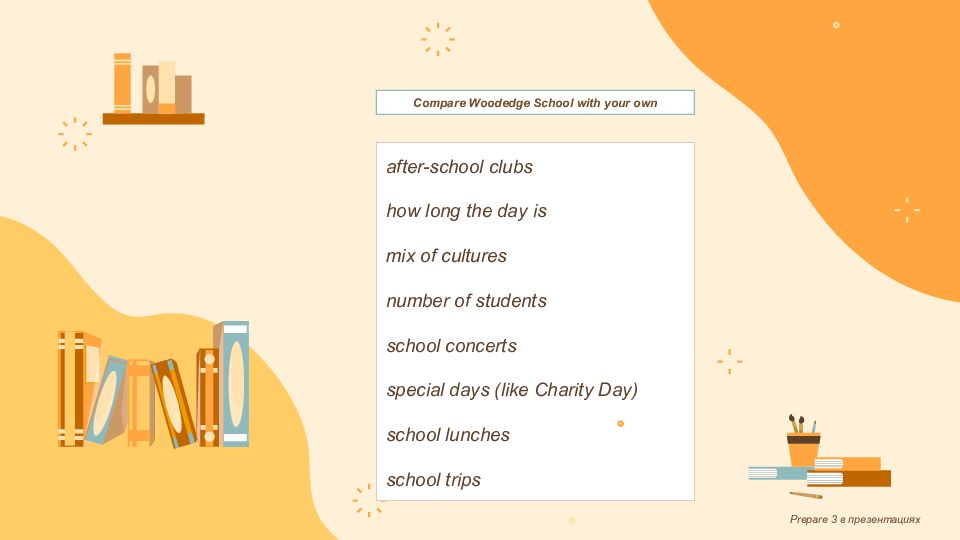 Compare Woodedge School with your own

after-school clubs

how long the day is

mix of cultures

number of students

school concerts

special days (like Charity Day)

school lunches

school trips

Prepare 3 в презентациях